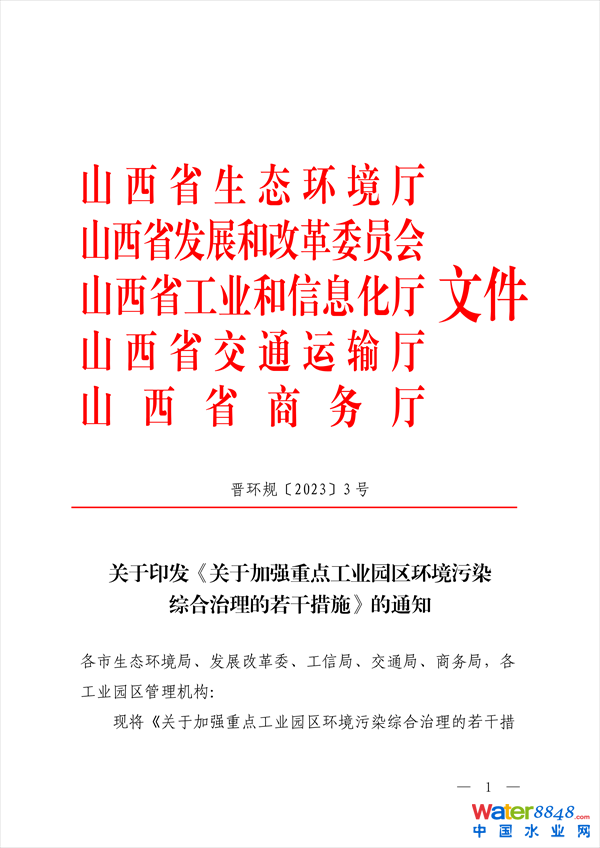 山西省生态环境厅
山西省发展和改革委员会
山西省工业和信息化厅
山西省交通运输厅
山西省商务厅
文件

晋环规〔2023〕3号

关于印发《关于加强重点工业园区环境污染综合治理的若干措施》的通知

各市生态环境局、发展改革委、工信局、交通局、商务局，各工业园区管理机构：

现将《关于加强重点工业园区环境污染综合治理的若干措

— 1 —

water8848.com
中国水业网